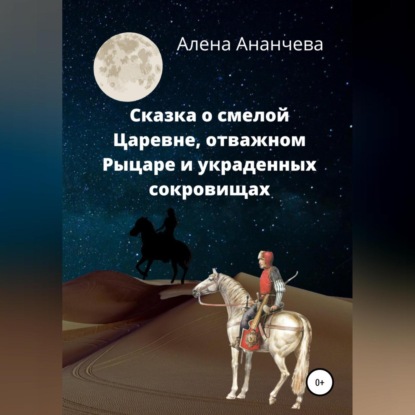 Алена Ананчева

Сказка о смелой Царевне, отважном Рыцаре и украденных сокровищах

0+